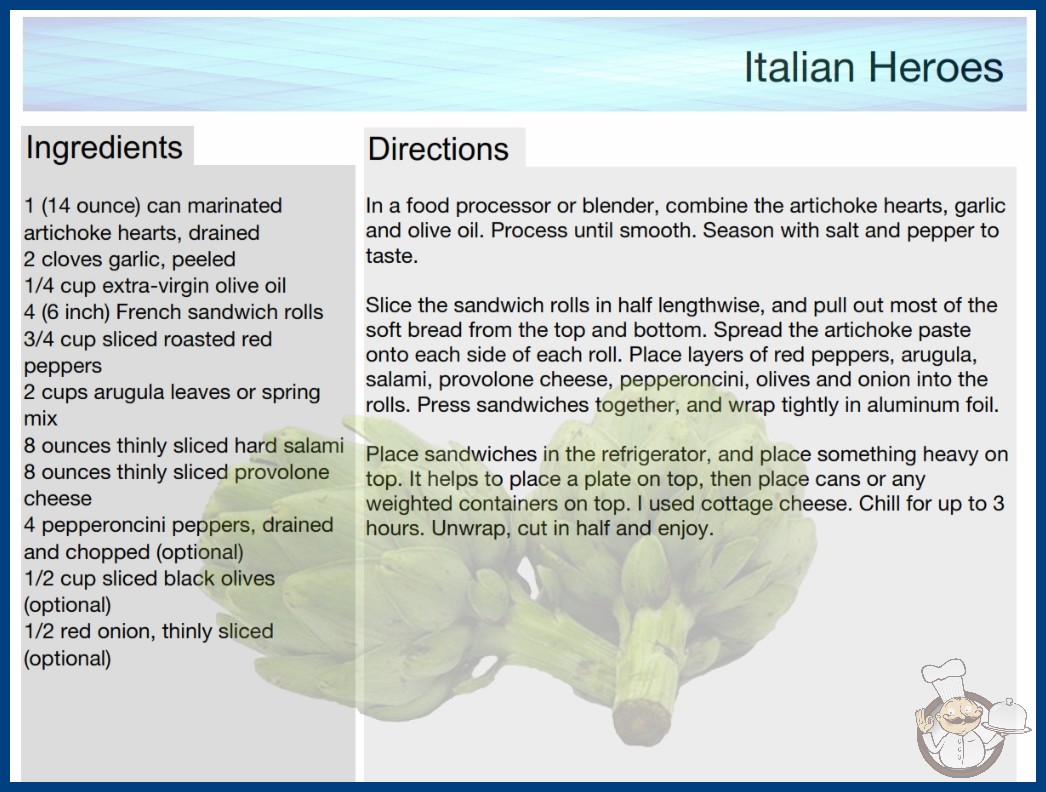 Italian Heroes

Ingredients

1 (14 ounce) can marinated artichoke hearts, drained
2 cloves garlic, peeled
1/4 cup extra-virgin olive oil
4 (6 inch) French sandwich rolls
3/4 cup sliced roasted red peppers
2 cups arugula leaves or spring mix
8 ounces thinly sliced hard salami
8 ounces thinly sliced provolone cheese
4 pepperoncini peppers, drained and chopped (optional)
1/2 cup sliced black olives (optional)
1/2 red onion, thinly sliced (optional)

Directions

In a food processor or blender, combine the artichoke hearts, garlic and olive oil. Process until smooth. Season with salt and pepper to taste.

Slice the sandwich rolls in half lengthwise, and pull out most of the soft bread from the top and bottom. Spread the artichoke paste onto each side of each roll. Place layers of red peppers, arugula, salami, provolone cheese, pepperoncini, olives and onion into the rolls. Press sandwiches together, and wrap tightly in aluminum foil.

Place sandwiches in the refrigerator, and place something heavy on top. It helps to place a plate on top, then place cans or any weighted containers on top. I used cottage cheese. Chill for up to 3 hours. Unwrap, cut in half and enjoy.